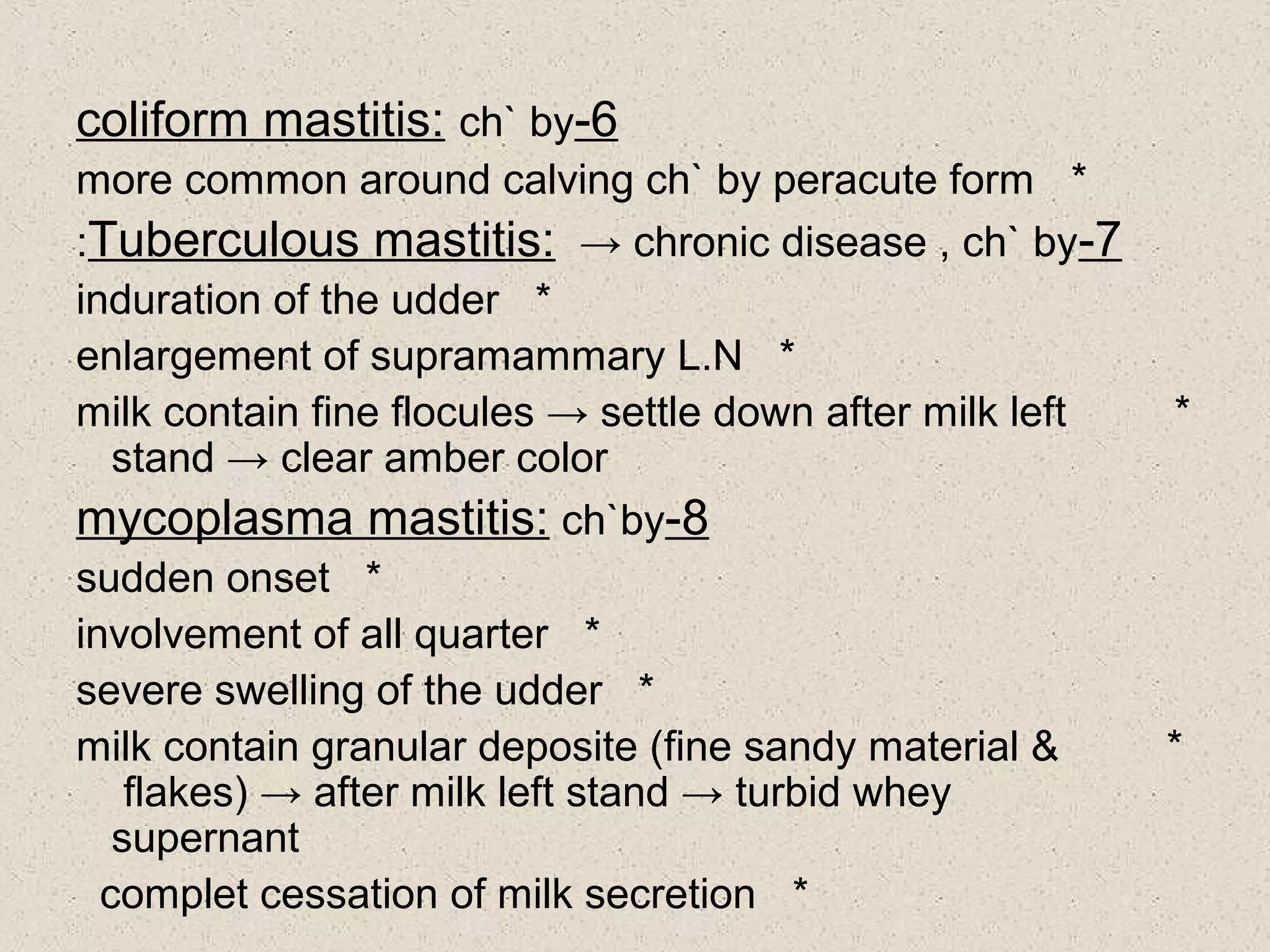 coliform mastitis: ch` by-6

more common around calving ch` by peracute form *

:Tuberculous mastitis: → chronic disease , ch` by-7

induration of the udder *

enlargement of supramammary L.N *

milk contain fine flocules → settle down after milk left stand → clear amber color *

mycoplasma mastitis: ch`by-8

sudden onset *

involvement of all quarter *

severe swelling of the udder *

milk contain granular deposite (fine sandy material & flakes) → after milk left stand → turbid whey supernant *

complet cessation of milk secretion *